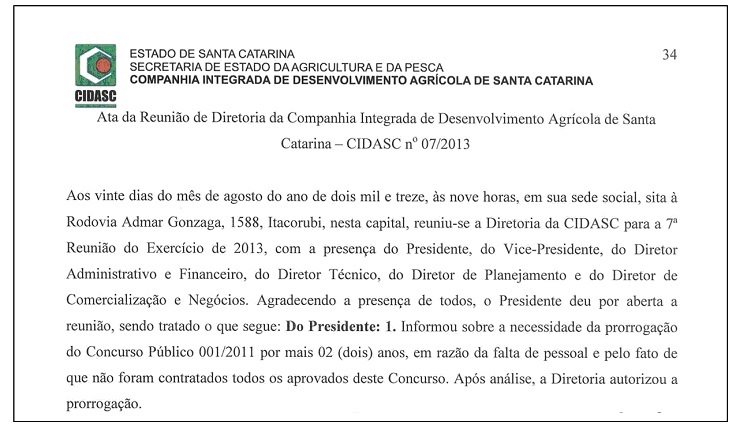 CIDASC

ESTADO DE SANTA CATARINA
SECRETARIA DE ESTADO DA AGRICULTURA E DA PESCA
COMPANHIA INTEGRADA DE DESENVOLVIMENTO AGRÍCOLA DE SANTA CATARINA

34

Ata da Reunião de Diretoria da Companhia Integrada de Desenvolvimento Agrícola de Santa Catarina – CIDASC nº 07/2013

Aos vinte dias do mês de agosto do ano de dois mil e treze, às nove horas, em sua sede social, sita à Rodovia Admar Gonzaga, 1588, Itacorubi, nesta capital, reuniu-se a Diretoria da CIDASC para a 7ª Reunião do Exercício de 2013, com a presença do Presidente, do Vice-Presidente, do Diretor Administrativo e Financeiro, do Diretor Técnico, do Diretor de Planejamento e do Diretor de Comercialização e Negócios. Agradecendo a presença de todos, o Presidente deu por aberta a reunião, sendo tratado o que segue: **Do Presidente: 1.** Informou sobre a necessidade da prorrogação do Concurso Público 001/2011 por mais 02 (dois) anos, em razão da falta de pessoal e pelo fato de que não foram contratados todos os aprovados deste Concurso. Após análise, a Diretoria autorizou a prorrogação.